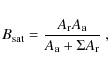 $B_{\mathrm{sat}} = \frac{A_{\mathrm{r}}A_{\mathrm{a}}}{A_{\mathrm{a}} + \Sigma A_{\mathrm{r}}}$ ,